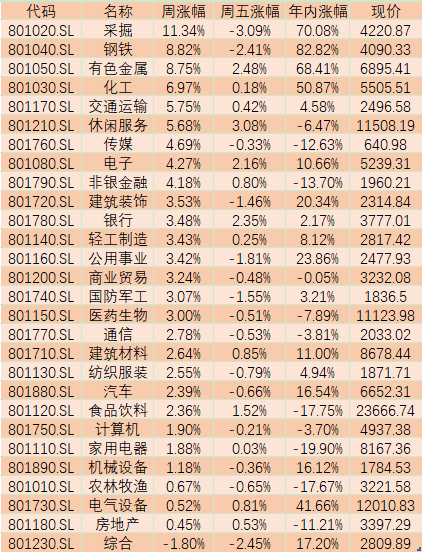 | 代码 | 名称 | 周涨幅 | 周五涨幅 | 年内涨幅 | 现价 |
|---|---|---|---|---|---|
| 801020.SL | 采掘 | 11.34% | -3.09% | 70.08% | 4220.87 |
| 801040.SL | 钢铁 | 8.82% | -2.41% | 82.82% | 4090.33 |
| 801050.SL | 有色金属 | 8.75% | 2.48% | 68.41% | 6895.41 |
| 801030.SL | 化工 | 6.97% | 0.18% | 50.87% | 5505.51 |
| 801170.SL | 交通运输 | 5.75% | 0.42% | 4.58% | 2496.58 |
| 801210.SL | 休闲服务 | 5.68% | 3.08% | -6.47% | 11508.19 |
| 801760.SL | 传媒 | 4.69% | -0.33% | -12.63% | 640.98 |
| 801080.SL | 电子 | 4.27% | 2.16% | 10.66% | 5239.31 |
| 801790.SL | 非银金融 | 4.18% | 0.80% | -13.70% | 1960.21 |
| 801720.SL | 建筑装饰 | 3.53% | -1.46% | 20.34% | 2314.84 |
| 801780.SL | 银行 | 3.48% | 2.35% | 2.17% | 3777.01 |
| 801140.SL | 轻工制造 | 3.43% | 0.25% | 8.12% | 2817.42 |
| 801160.SL | 公用事业 | 3.42% | -1.81% | 23.86% | 2477.93 |
| 801200.SL | 商业贸易 | 3.24% | -0.48% | -0.05% | 3232.08 |
| 801740.SL | 国防军工 | 3.07% | -1.55% | 3.21% | 1836.5 |
| 801150.SL | 医药生物 | 3.00% | -0.51% | -7.89% | 11123.98 |
| 801770.SL | 通信 | 2.78% | -0.53% | -3.81% | 2033.02 |
| 801710.SL | 建筑材料 | 2.64% | 0.85% | 11.00% | 8678.44 |
| 801130.SL | 纺织服装 | 2.55% | -0.79% | 4.94% | 1871.71 |
| 801880.SL | 汽车 | 2.39% | -0.66% | 16.54% | 6652.31 |
| 801120.SL | 食品饮料 | 2.36% | 1.52% | -17.75% | 23666.74 |
| 801750.SL | 计算机 | 1.90% | -0.21% | -3.70% | 4937.38 |
| 801110.SL | 家用电器 | 1.88% | 0.03% | -19.90% | 8167.36 |
| 801890.SL | 机械设备 | 1.18% | -0.36% | 16.12% | 1784.53 |
| 801010.SL | 农林牧渔 | 0.67% | -0.65% | -17.67% | 3221.58 |
| 801730.SL | 电气设备 | 0.52% | 0.81% | 41.66% | 12010.83 |
| 801180.SL | 房地产 | 0.45% | 0.53% | -11.21% | 3397.29 |
| 801230.SL | 综合 | -1.80% | -2.45% | 17.20% | 2809.89 |